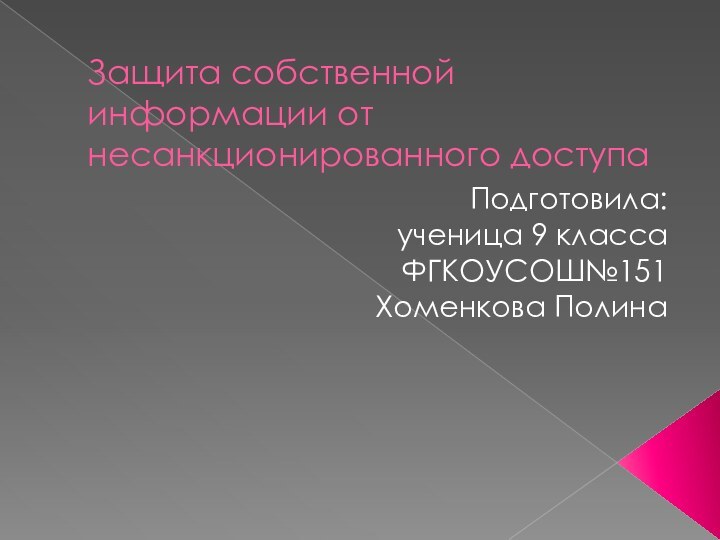 Защита собственной информации от несанкционированного доступа

Подготовила:
ученица 9 класса
ФГКОУСОШ№151
Хоменкова Полина